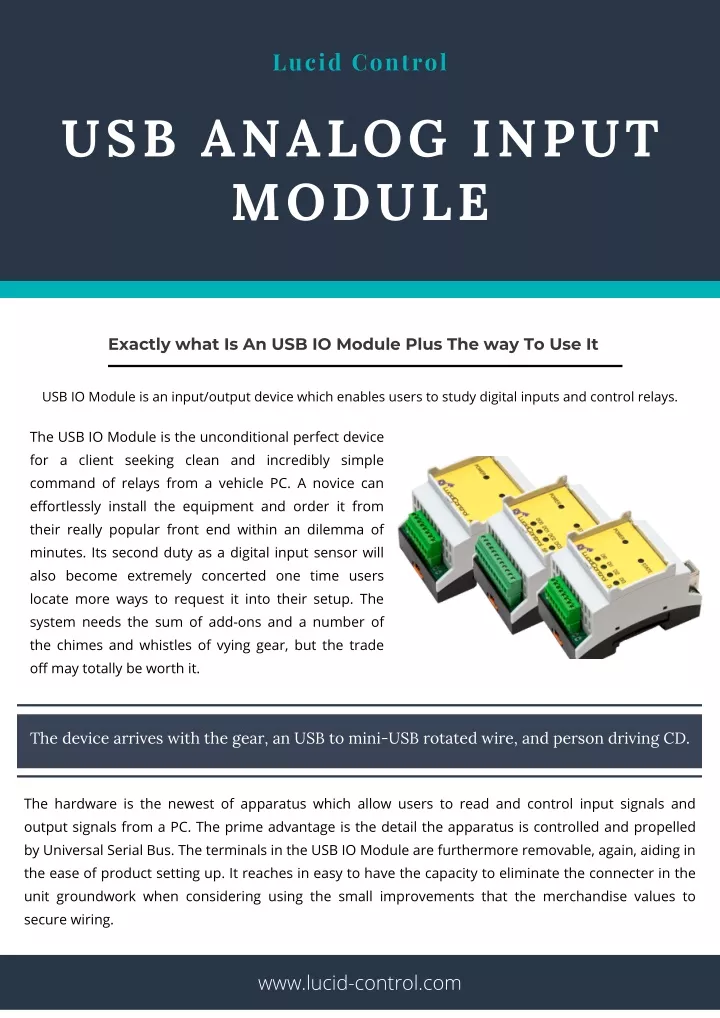 Lucid Control

USB ANALOG INPUT MODULE

Exactly what Is An USB IO Module Plus The way To Use It

USB IO Module is an input/output device which enables users to study digital inputs and control relays.

The USB IO Module is the unconditional perfect device for a client seeking clean and incredibly simple command of relays from a vehicle PC. A novice can effortlessly install the equipment and order it from their really popular front end within an dilemma of minutes. Its second duty as a digital input sensor will also become extremely concerted one time users locate more ways to request it into their setup. The system needs the sum of add-ons and a number of the chimes and whistles of vying gear, but the trade off may totally be worth it.

The device arrives with the gear, an USB to mini-USB rotated wire, and person driving CD.

The hardware is the newest of apparatus which allow users to read and control input signals and output signals from a PC. The prime advantage is the detail the apparatus is controlled and propelled by Universal Serial Bus. The terminals in the USB IO Module are furthermore removable, again, aiding in the ease of product setting up. It reaches in easy to have the capacity to eliminate the connecter in the unit groundwork when considering using the small improvements that the merchandise values to secure wiring.

www.lucid-control.com